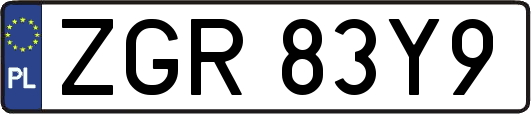 PL
ZGR 83Y9